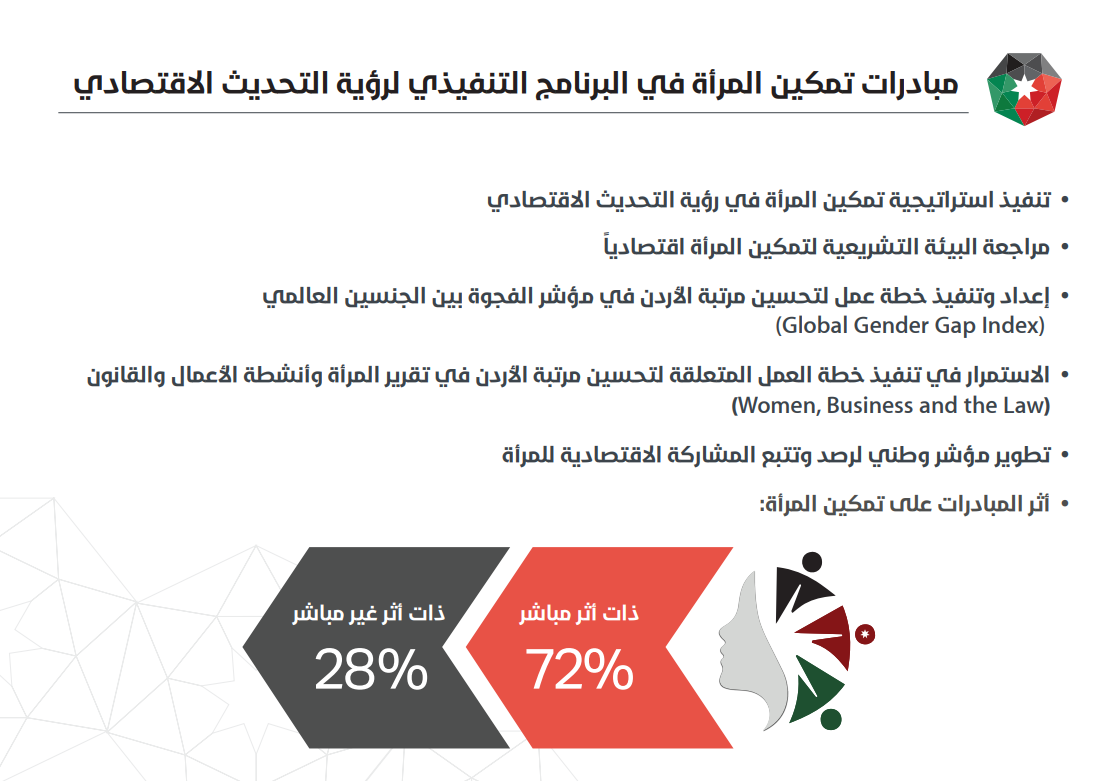 مبادرات تمكين المرأة في البرنامج التنفيذي لرؤية التحديث الاقتصادي

• تنفيذ استراتيجية تمكين المرأة في رؤية التحديث الاقتصادي

• مراجعة البيئة التشريعية لتمكين المرأة اقتصادياً

• إعداد وتنفيذ خطة عمل لتحسين مرتبة الأردن في مؤشر الفجوة بين الجنسين العالمي (Global Gender Gap Index)

• الاستمرار في تنفيذ خطة العمل المتعلقة لتحسين مرتبة الأردن في تقرير المرأة وأنشطة الأعمال والقانون (Women, Business and the Law)

• تطوير مؤشر وطني لرصد وتتبع المشاركة الاقتصادية للمرأة

• أثر المبادرات على تمكين المرأة:

ذات أثر مباشر
72%

ذات أثر غير مباشر
28%